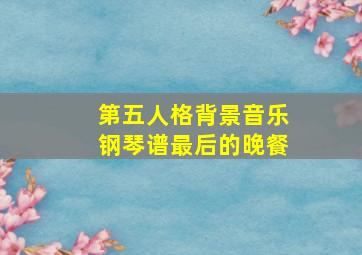 第五人格背景音乐
钢琴谱最后的晚餐